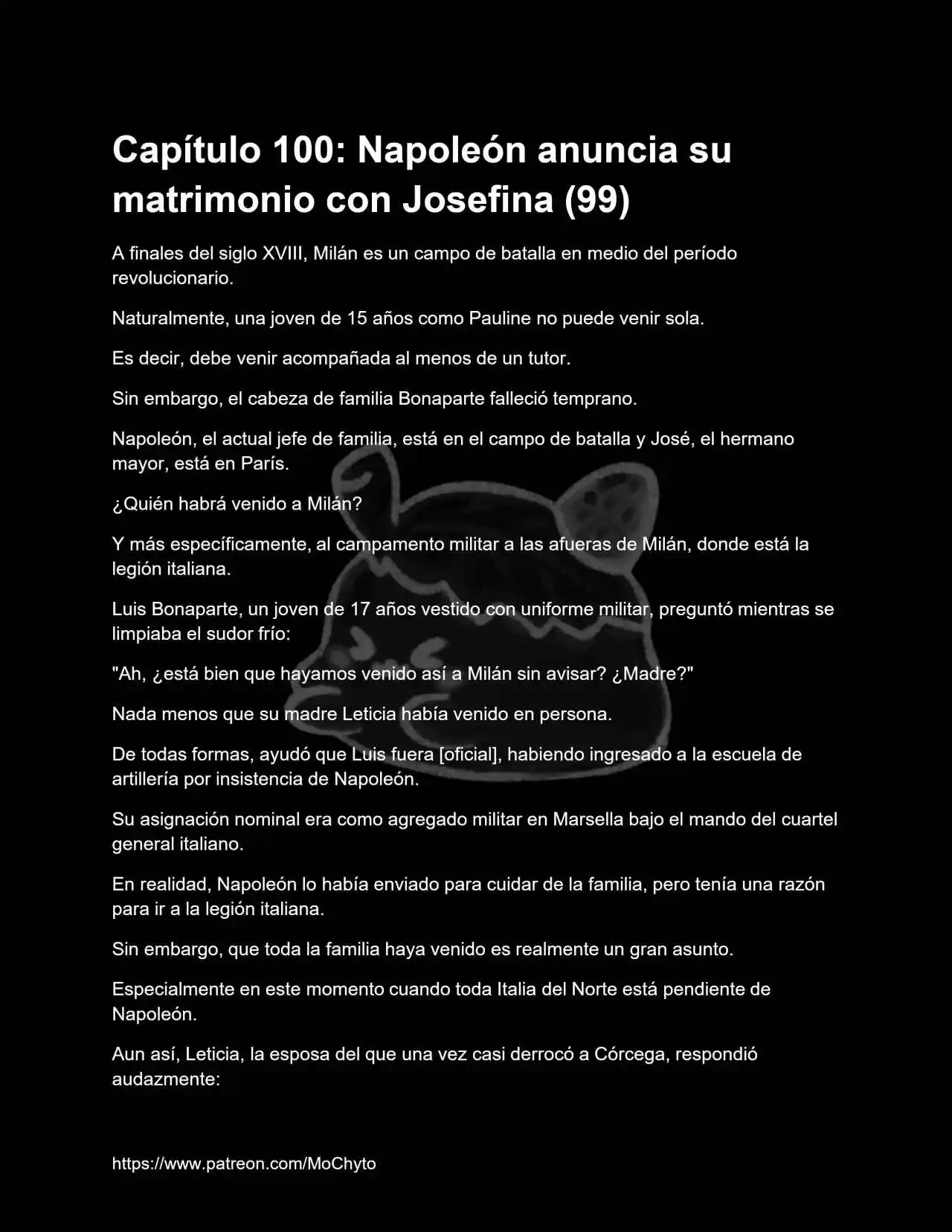 Capítulo 100: Napoleón anuncia su matrimonio con Josefina (99)

A finales del siglo XVIII, Milán es un campo de batalla en medio del período revolucionario.

Naturalmente, una joven de 15 años como Pauline no puede venir sola.

Es decir, debe venir acompañada al menos de un tutor.

Sin embargo, el cabeza de familia Bonaparte falleció temprano.

Napoleón, el actual jefe de familia, está en el campo de batalla y José, el hermano mayor, está en París.

¿Quién habrá venido a Milán?

Y más específicamente, al campamento militar a las afueras de Milán, donde está la legión italiana.

Luis Bonaparte, un joven de 17 años vestido con uniforme militar, preguntó mientras se limpiaba el sudor frío:

"Ah, ¿está bien que hayamos venido así a Milán sin avisar? ¿Madre?"

Nada menos que su madre Leticia había venido en persona.

De todas formas, ayudó que Luis fuera [oficial], habiendo ingresado a la escuela de artillería por insistencia de Napoleón.

Su asignación nominal era como agregado militar en Marsella bajo el mando del cuartel general italiano.

En realidad, Napoleón lo había enviado para cuidar de la familia, pero tenía una razón para ir a la legión italiana.

Sin embargo, que toda la familia haya venido es realmente un gran asunto.

Especialmente en este momento cuando toda Italia del Norte está pendiente de Napoleón.

Aun así, Leticia, la esposa del que una vez casi derrocó a Córcega, respondió audazmente:

https://www.patreon.com/MoChyto